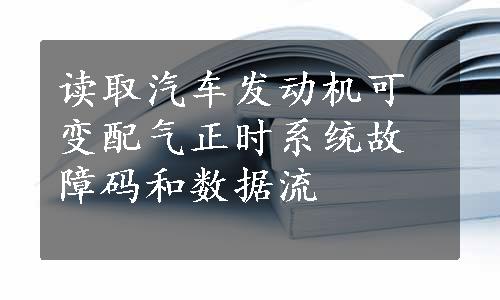 读取汽车发动机可变配气正时系统故障码和数据流